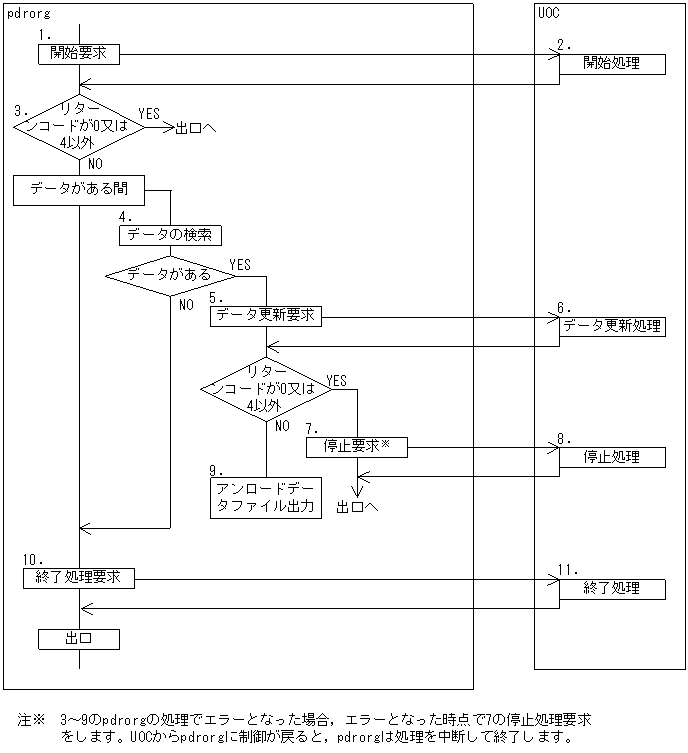 pdrorg

1.
開始要求

3.
リターンコードが0又は4以外
YES
出口へ
NO

データがある間

4.
データの検索

データがある
YES
NO

5.
データ更新要求

リターンコードが0又は4以外
YES
NO

7.
停止要求※

9.
アンロードデータファイル出力

出口へ

10.
終了処理要求

出口

UOC

2.
開始処理

6.
データ更新処理

8.
停止処理

11.
終了処理

注※　3～9のpdrorgの処理でエラーとなった場合，エラーとなった時点で7の停止処理要求をします。UOCからpdrorgに制御が戻ると，pdrorgは処理を中断して終了します。